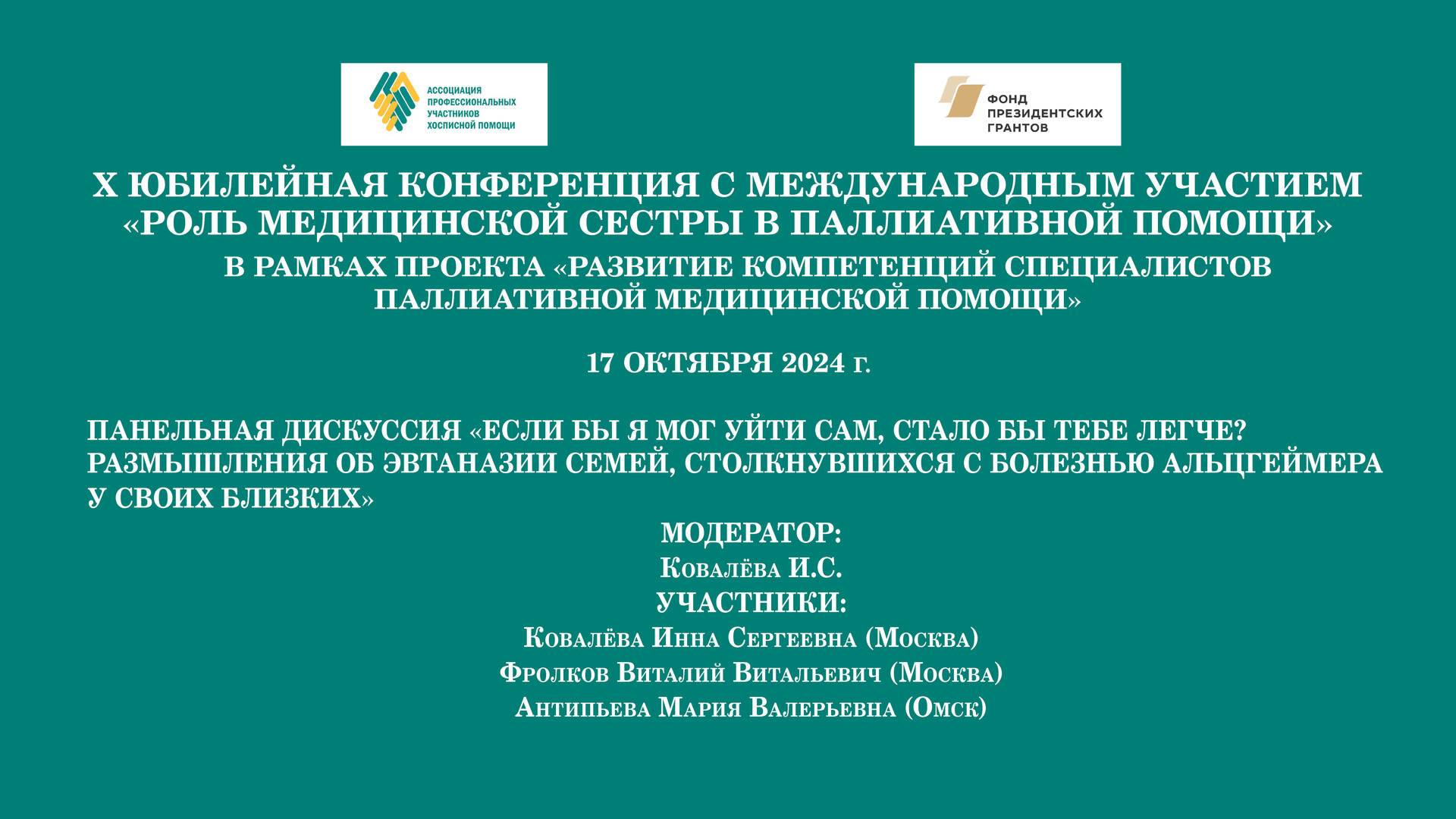 АССОЦИАЦИЯ ПРОФЕССИОНАЛЬНЫХ УЧАСТНИКОВ ХОСПИСНОЙ ПОМОЩИ

ФОНД ПРЕЗИДЕНТСКИХ ГРАНТОВ

X ЮБИЛЕЙНАЯ КОНФЕРЕНЦИЯ С МЕЖДУНАРОДНЫМ УЧАСТИЕМ «РОЛЬ МЕДИЦИНСКОЙ СЕСТРЫ В ПАЛЛИАТИВНОЙ ПОМОЩИ»
В РАМКАХ ПРОЕКТА «РАЗВИТИЕ КОМПЕТЕНЦИЙ СПЕЦИАЛИСТОВ ПАЛЛИАТИВНОЙ МЕДИЦИНСКОЙ ПОМОЩИ»

17 ОКТЯБРЯ 2024 г.

ПАНЕЛЬНАЯ ДИСКУССИЯ «ЕСЛИ БЫ Я МОГ УЙТИ САМ, СТАЛО БЫ ТЕБЕ ЛЕГЧЕ? РАЗМЫШЛЕНИЯ ОБ ЭВТАНАЗИИ СЕМЕЙ, СТОЛКНУВШИХСЯ С БОЛЕЗНЬЮ АЛЬЦГЕЙМЕРА У СВОИХ БЛИЗКИХ»

МОДЕРАТОР:
Ковалёва И.С.
УЧАСТНИКИ:
Ковалёва Инна Сергеевна (Москва)
Фролков Виталий Витальевич (Москва)
Антипьева Мария Валерьевна (Омск)